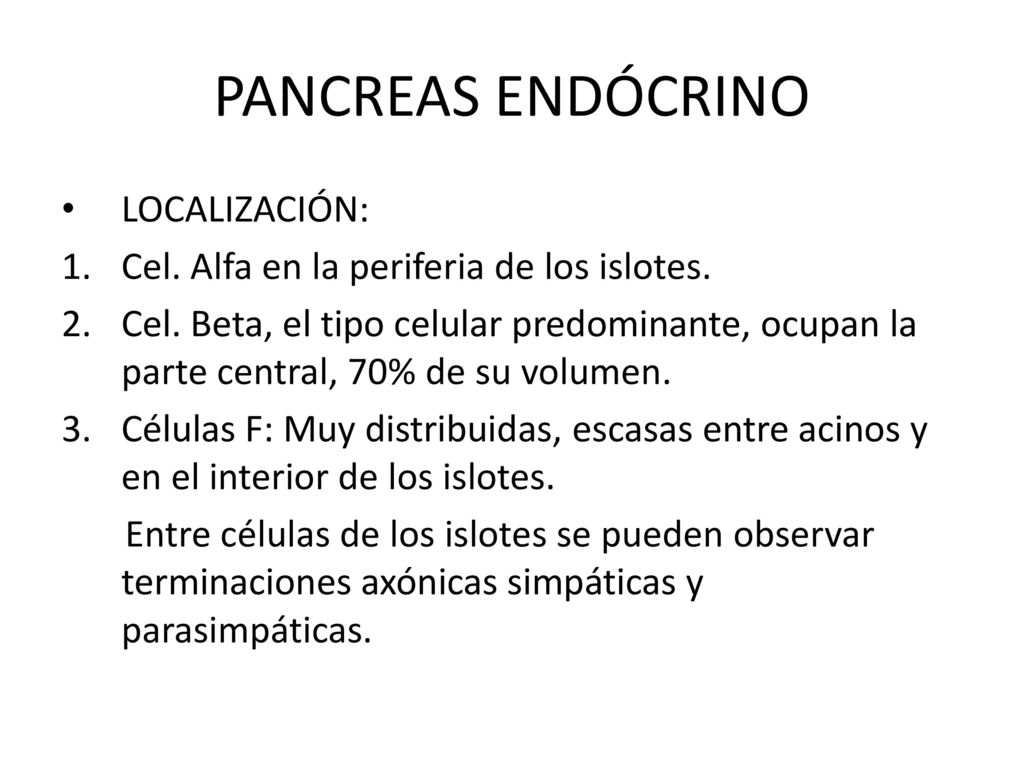 PANCREAS ENDÓCRINO

• LOCALIZACIÓN:
1. Cel. Alfa en la periferia de los islotes.
2. Cel. Beta, el tipo celular predominante, ocupan la parte central, 70% de su volumen.
3. Células F: Muy distribuidas, escasas entre acinos y en el interior de los islotes.

Entre células de los islotes se pueden observar terminaciones axónicas simpáticas y parasimpáticas.